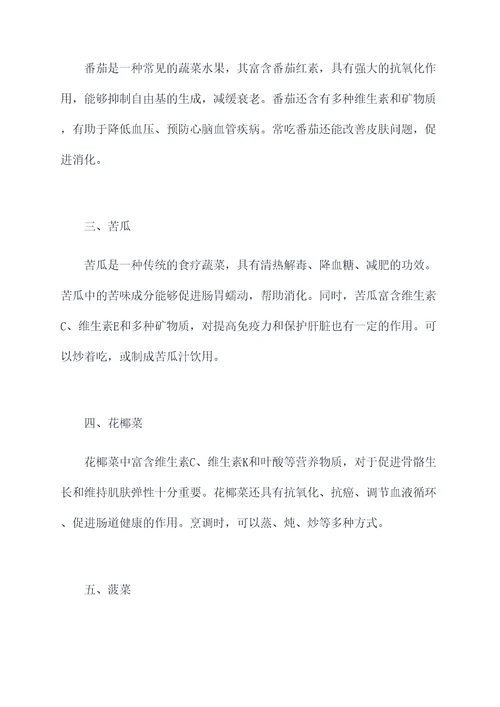 番茄是一种常见的蔬菜水果，其富含番茄红素，具有强大的抗氧化作用，能够抑制自由基的生成，减缓衰老。番茄还含有多种维生素和矿物质，有助于降低血压、预防心脑血管疾病。常吃番茄还能改善皮肤问题，促进消化。

三、苦瓜

苦瓜是一种传统的食疗蔬菜，具有清热解毒、降血糖、减肥的功效。苦瓜中的苦味成分能够促进肠胃蠕动，帮助消化。同时，苦瓜富含维生素C、维生素E和多种矿物质，对提高免疫力和保护肝脏也有一定的作用。可以炒着吃，或制成苦瓜汁饮用。

四、花椰菜

花椰菜中富含维生素C、维生素K和叶酸等营养物质，对于促进骨骼生长和维持肌肤弹性十分重要。花椰菜还具有抗氧化、抗癌、调节血液循环、促进肠道健康的作用。烹调时，可以蒸、炖、炒等多种方式。

五、菠菜